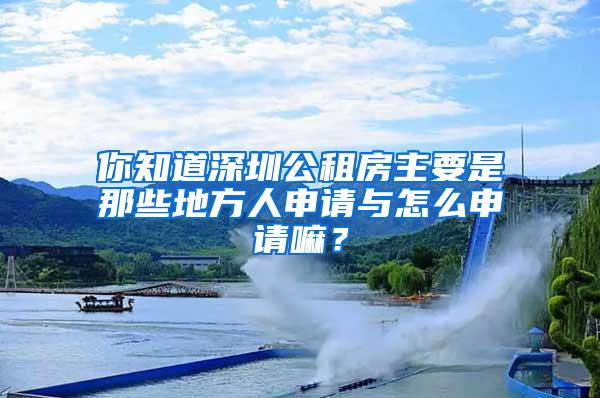 你知道深圳公租房主要是那些地方人申请与怎么申请嘛？